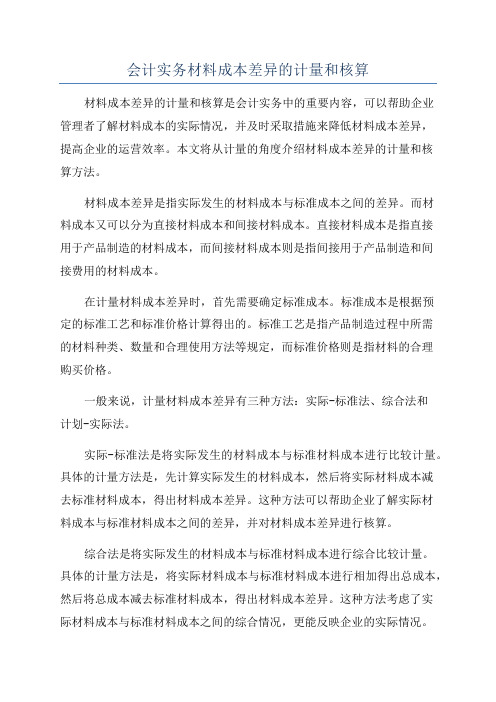 会计实务材料成本差异的计量和核算

材料成本差异的计量和核算是会计实务中的重要内容，可以帮助企业管理者了解材料成本的实际情况，并及时采取措施来降低材料成本差异，提高企业的运营效率。本文将从计量的角度介绍材料成本差异的计量和核算方法。

材料成本差异是指实际发生的材料成本与标准成本之间的差异。而材料成本又可以分为直接材料成本和间接材料成本。直接材料成本是指直接用于产品制造的材料成本，而间接材料成本则是指间接用于产品制造和间接费用的材料成本。

在计量材料成本差异时，首先需要确定标准成本。标准成本是根据预定的标准工艺和标准价格计算得出的。标准工艺是指产品制造过程中所需的材料种类、数量和合理使用方法等规定，而标准价格则是指材料的合理购买价格。

一般来说，计量材料成本差异有三种方法：实际-标准法、综合法和计划-实际法。

实际-标准法是将实际发生的材料成本与标准材料成本进行比较计量。具体的计量方法是，先计算实际发生的材料成本，然后将实际材料成本减去标准材料成本，得出材料成本差异。这种方法可以帮助企业了解实际材料成本与标准材料成本之间的差异，并对材料成本差异进行核算。

综合法是将实际发生的材料成本与标准材料成本进行综合比较计量。具体的计量方法是，将实际材料成本与标准材料成本进行相加得出总成本，然后将总成本减去标准材料成本，得出材料成本差异。这种方法考虑了实际材料成本与标准材料成本之间的综合情况，更能反映企业的实际情况。